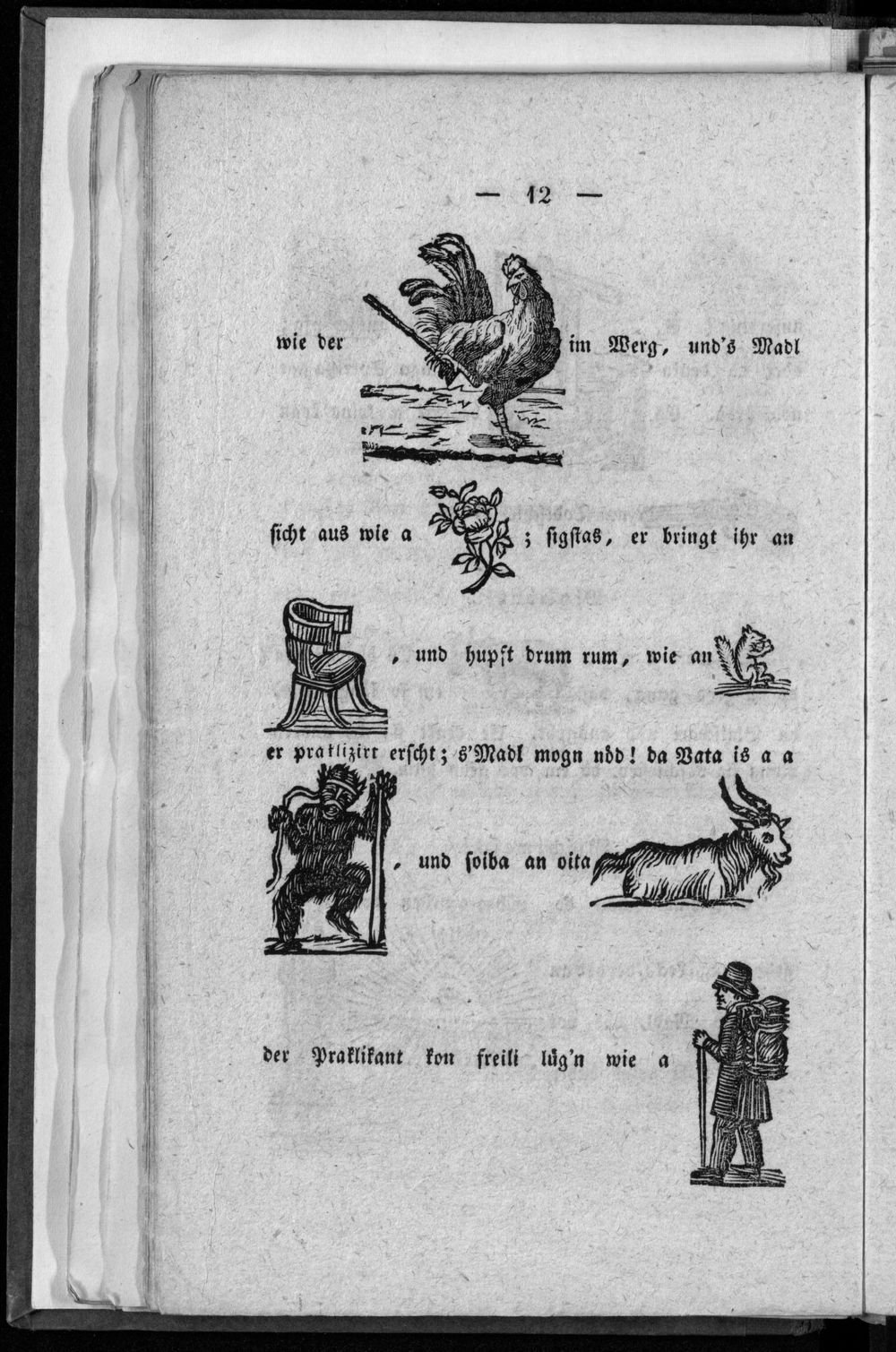 — 12 —

wie der im Werg, und's Madl sicht aus wie a ; sigstas, er bringt ihr an , und hupft drum rum, wie an er praktizirt erscht; s'Madl mogn nöd! da Vata is a a , und soiba an oita der Praktikant kon freili lüg'n wie a